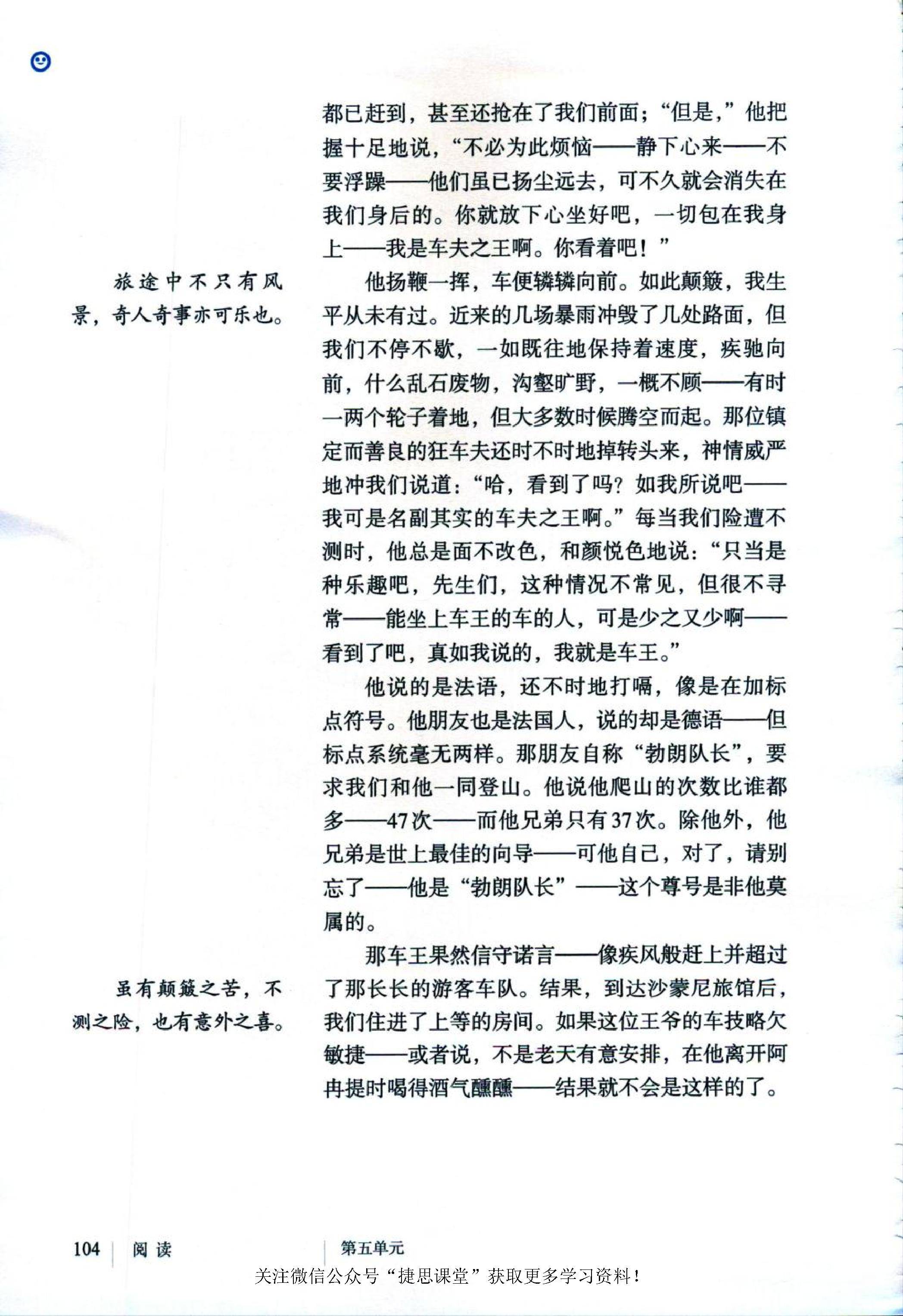 都已赶到，甚至还抢在了我们前面；“但是，”他把握十足地说，“不必为此烦恼——静下心来——不要浮躁——他们虽已扬尘远去，可不久就会消失在我们身后的。你就放下心坐好吧，一切包在我身上——我是车夫之王啊。你看着吧！”

旅途中不只有风景，奇人奇事亦可乐也。

他扬鞭一挥，车便辚辚向前。如此颠簸，我生平从未有过。近来的几场暴雨冲毁了几处路面，但我们不停不歇，一如既往地保持着速度，疾驰向前，什么乱石废物，沟壑旷野，一概不顾——有时一两个轮子着地，但大多数时候腾空而起。那位镇定而善良的狂车夫还时不时地掉转头来，神情威严地冲我们说道：“哈，看到了吗？如我所说吧——我可是名副其实的车夫之王啊。”每当我们险遭不测时，他总是面不改色，和颜悦色地说：“只当是种乐趣吧，先生们，这种情况不常见，但很不寻常——能坐上车王的车的人，可是少之又少啊——看到了吧，真如我说的，我就是车王。”

他说的是法语，还不时地打嗝，像是在加标点符号。他朋友也是法国人，说的却是德语——但标点系统毫无两样。那朋友自称“勃朗队长”，要求我们和他一同登山。他说他爬山的次数比谁都多——47次——而他兄弟只有37次。除他外，他兄弟是世上最佳的向导——可他自己，对了，请别忘了——他是“勃朗队长”——这个尊号是非他莫属的。

虽有颠簸之苦，不测之险，也有意外之喜。

那车王果然信守诺言——像疾风般赶上并超过了那长长的游客车队。结果，到达沙蒙尼旅馆后，我们住进了上等的房间。如果这位王爷的车技略欠敏捷——或者说，不是老天有意安排，在他离开阿冉提时喝得酒气醺醺——结果就不会是这样的了。

104 阅读 第五单元

关注微信公众号“捷思课堂”获取更多学习资料！